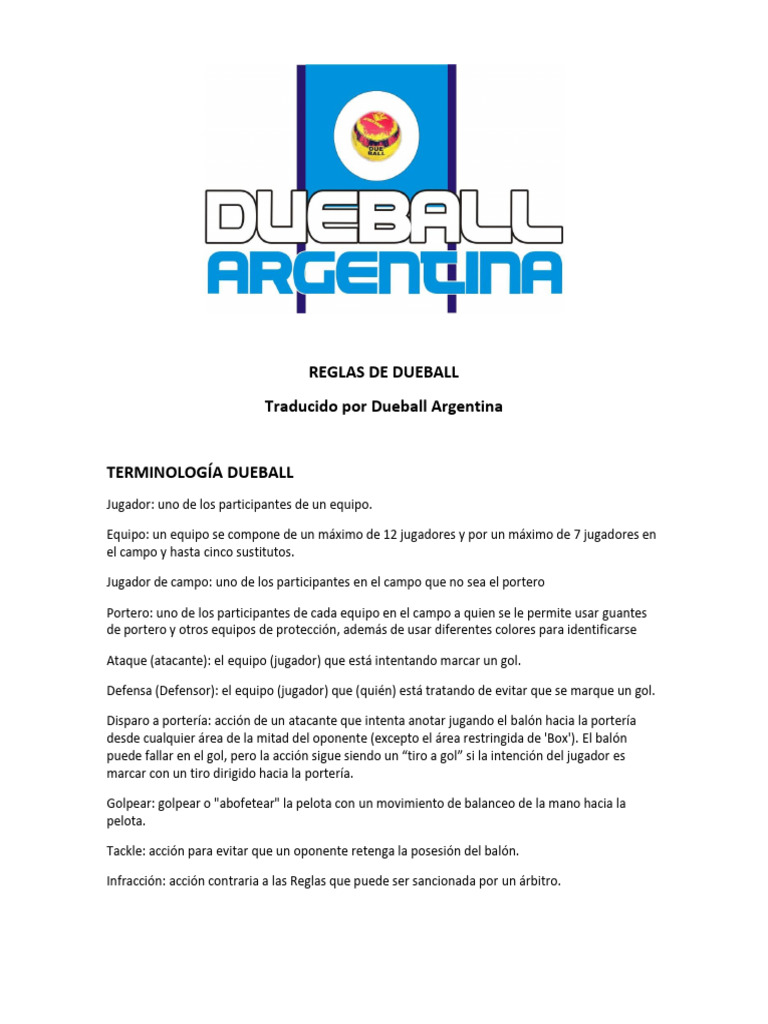 DUEBALL
ARGENTINA

REGLAS DE DUEBALL

Traducido por Dueball Argentina

TERMINOLOGÍA DUEBALL

Jugador: uno de los participantes de un equipo.

Equipo: un equipo se compone de un máximo de 12 jugadores y por un máximo de 7 jugadores en el campo y hasta cinco sustitutos.

Jugador de campo: uno de los participantes en el campo que no sea el portero

Portero: uno de los participantes de cada equipo en el campo a quien se le permite usar guantes de portero y otros equipos de protección, además de usar diferentes colores para identificarse

Ataque (atacante): el equipo (jugador) que está intentando marcar un gol.

Defensa (Defensor): el equipo (jugador) que (quién) está tratando de evitar que se marque un gol.

Disparo a portería: acción de un atacante que intenta anotar jugando el balón hacia la portería desde cualquier área de la mitad del oponente (excepto el área restringida de 'Box'). El balón puede fallar en el gol, pero la acción sigue siendo un "tiro a gol" si la intención del jugador es marcar con un tiro dirigido hacia la portería.

Golpear: golpear o "abofetear" la pelota con un movimiento de balanceo de la mano hacia la pelota.

Tackle: acción para evitar que un oponente retenga la posesión del balón.

Infracción: acción contraria a las Reglas que puede ser sancionada por un árbitro.